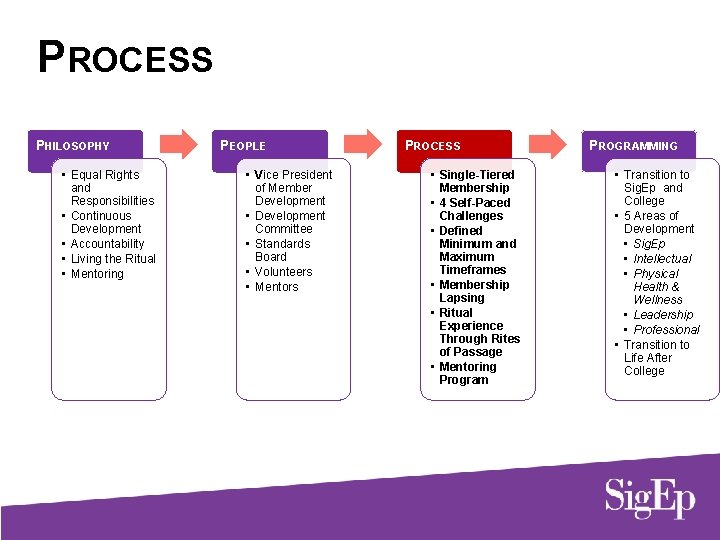 PROCESS

PHILOSOPHY

• Equal Rights and Responsibilities
• Continuous Development
• Accountability
• Living the Ritual
• Mentoring

PEOPLE

• Vice President of Member Development
• Development Committee
• Standards Board
• Volunteers
• Mentors

PROCESS

• Single-Tiered Membership
• 4 Self-Paced Challenges
• Defined Minimum and Maximum Timeframes
• Membership Lapsing
• Ritual Experience Through Rites of Passage
• Mentoring Program

PROGRAMMING

• Transition to SigEp and College
• 5 Areas of Development
• SigEp
• Intellectual
• Physical Health & Wellness
• Leadership
• Professional
• Transition to Life After College

SigEp